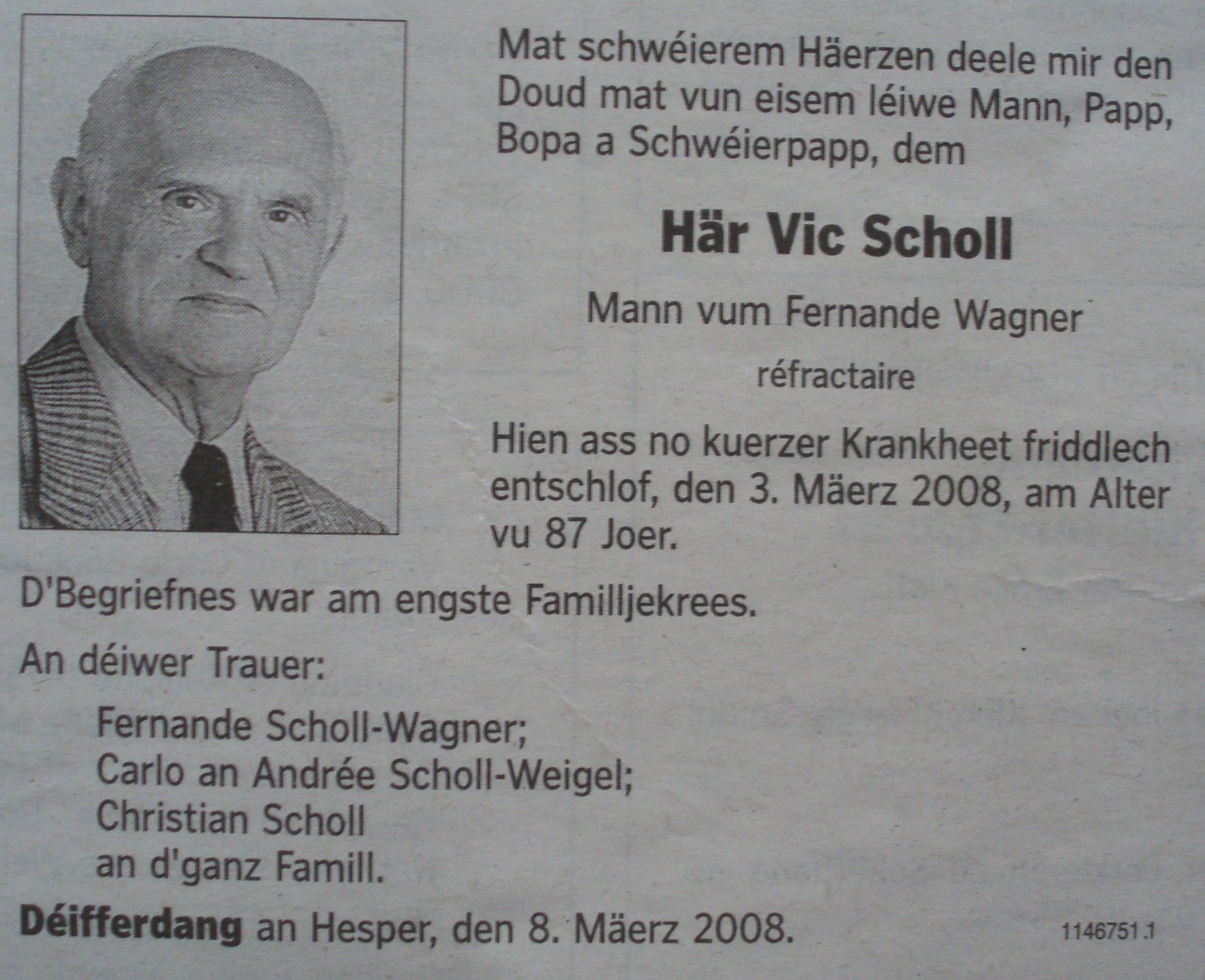 Mat schwéierem Häerzen deele mir den Doud mat vun eisem léiwe Mann, Papp, Bopa a Schwéierpapp, dem

Här Vic Scholl

Mann vum Fernande Wagner

réfractaire

Hien ass no kuerzer Krankheet friddlech entschlof, den 3. Mäerz 2008, am Alter vu 87 Joer.

D'Begriefnes war am engste Familljekrees.

An déiwer Trauer:

Fernande Scholl-Wagner;
Carlo an Andrée Scholl-Weigel;
Christian Scholl
an d'ganz Famill.

Déifferdang an Hesper, den 8. Mäerz 2008.

1146751.1